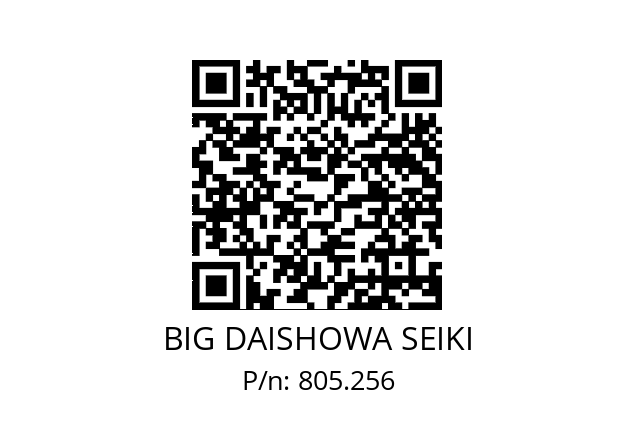 BIG DAISHOWA SEIKI
P/n: 805.256